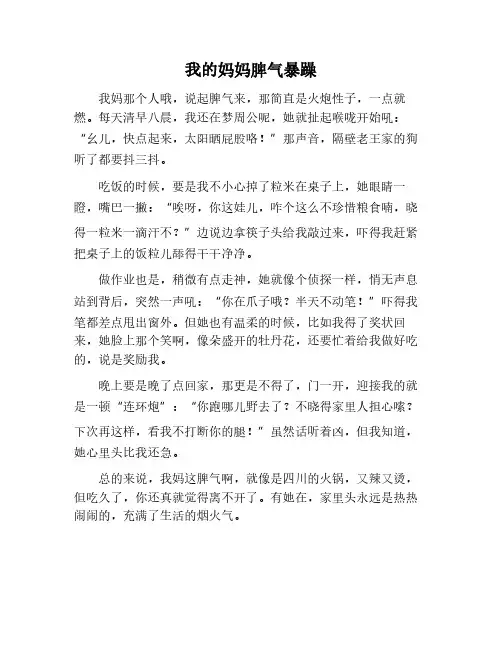 我的妈妈脾气暴躁

我妈那个人哦，说起脾气来，那简直是火炮性子，一点就燃。每天清早八晨，我还在梦周公呢，她就扯起喉咙开始吼："幺儿，快点起来，太阳晒屁股咯！"那声音，隔壁老王家的狗听了都要抖三抖。

吃饭的时候，要是我不小心掉了粒米在桌子上，她眼睛一瞪，嘴巴一撇："唉呀，你这娃儿，咋个这么不珍惜粮食嘛，晓得一粒米一滴汗不？"边说边拿筷子头给我敲过来，吓得我赶紧把桌子上的饭粒儿舔得干干净净。

做作业也是，稍微有点走神，她就像个侦探一样，悄无声息站到背后，突然一声吼："你在爪子哦？半天不动笔！"吓得我笔都差点甩出窗外。但她也有温柔的时候，比如我得了奖状回来，她脸上那个笑啊，像朵盛开的牡丹花，还要忙着给我做好吃的，说是奖励我。

晚上要是晚了点回家，那更是不得了，门一开，迎接我的就是一顿"连环炮"："你跑哪儿野去了？不晓得家里人担心嗦？下次再这样，看我不打断你的腿！"虽然话听着凶，但我知道，她心里头比我还急。

总的来说，我妈这脾气啊，就像是四川的火锅，又辣又烫，但吃久了，你还真就觉得离不开了。有她在，家里头永远是热热闹闹的，充满了生活的烟火气。